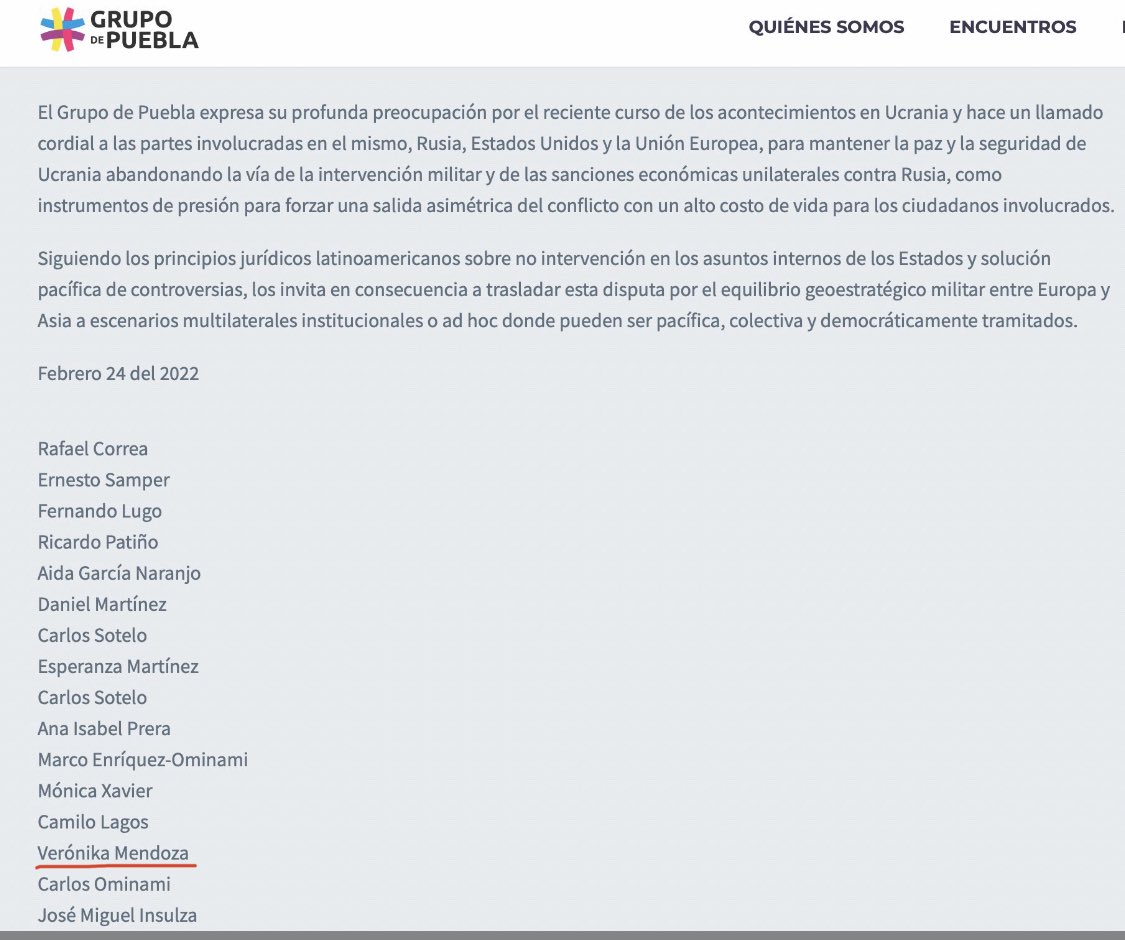 GRUPO DE PUEBLA

QUIÉNES SOMOS ENCUENTROS

El Grupo de Puebla expresa su profunda preocupación por el reciente curso de los acontecimientos en Ucrania y hace un llamado cordial a las partes involucradas en el mismo, Rusia, Estados Unidos y la Unión Europea, para mantener la paz y la seguridad de Ucrania abandonando la vía de la intervención militar y de las sanciones económicas unilaterales contra Rusia, como instrumentos de presión para forzar una salida asimétrica del conflicto con un alto costo de vida para los ciudadanos involucrados.

Siguiendo los principios jurídicos latinoamericanos sobre no intervención en los asuntos internos de los Estados y solución pacífica de controversias, los invita en consecuencia a trasladar esta disputa por el equilibrio geoestratégico militar entre Europa y Asia a escenarios multilaterales institucionales o ad hoc donde pueden ser pacífica, colectiva y democráticamente tramitados.

Febrero 24 del 2022

Rafael Correa
Ernesto Samper
Fernando Lugo
Ricardo Patiño
Aida García Naranjo
Daniel Martínez
Carlos Sotelo
Esperanza Martínez
Carlos Sotelo
Ana Isabel Prera
Marco Enríquez-Ominami
Mónica Xavier
Camilo Lagos
Verónika Mendoza
Carlos Ominami
José Miguel Insulza